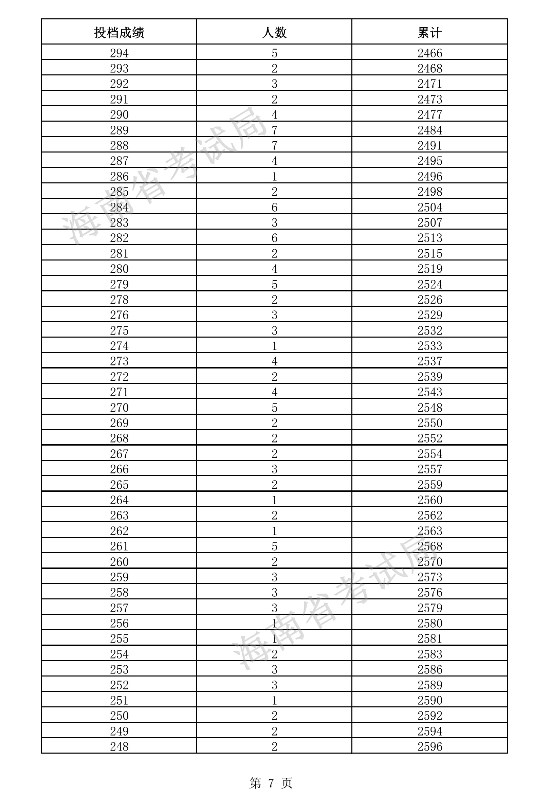 | 投档成绩 | 人数 | 累计 |
|---|---|---|
| 294 | 5 | 2466 |
| 293 | 2 | 2468 |
| 292 | 3 | 2471 |
| 291 | 2 | 2473 |
| 290 | 4 | 2477 |
| 289 | 7 | 2484 |
| 288 | 7 | 2491 |
| 287 | 4 | 2495 |
| 286 | 1 | 2496 |
| 285 | 2 | 2498 |
| 284 | 6 | 2504 |
| 283 | 3 | 2507 |
| 282 | 6 | 2513 |
| 281 | 2 | 2515 |
| 280 | 4 | 2519 |
| 279 | 5 | 2524 |
| 278 | 2 | 2526 |
| 276 | 3 | 2529 |
| 275 | 3 | 2532 |
| 274 | 1 | 2533 |
| 273 | 4 | 2537 |
| 272 | 2 | 2539 |
| 271 | 4 | 2543 |
| 270 | 5 | 2548 |
| 269 | 2 | 2550 |
| 268 | 2 | 2552 |
| 267 | 2 | 2554 |
| 266 | 3 | 2557 |
| 265 | 2 | 2559 |
| 264 | 1 | 2560 |
| 263 | 2 | 2562 |
| 262 | 1 | 2563 |
| 261 | 5 | 2568 |
| 260 | 2 | 2570 |
| 259 | 3 | 2573 |
| 258 | 3 | 2576 |
| 257 | 3 | 2579 |
| 256 | 1 | 2580 |
| 255 | 1 | 2581 |
| 254 | 2 | 2583 |
| 253 | 3 | 2586 |
| 252 | 3 | 2589 |
| 251 | 1 | 2590 |
| 250 | 2 | 2592 |
| 249 | 2 | 2594 |
| 248 | 2 | 2596 |

海南省考试局
海南省考试局

第 7 页